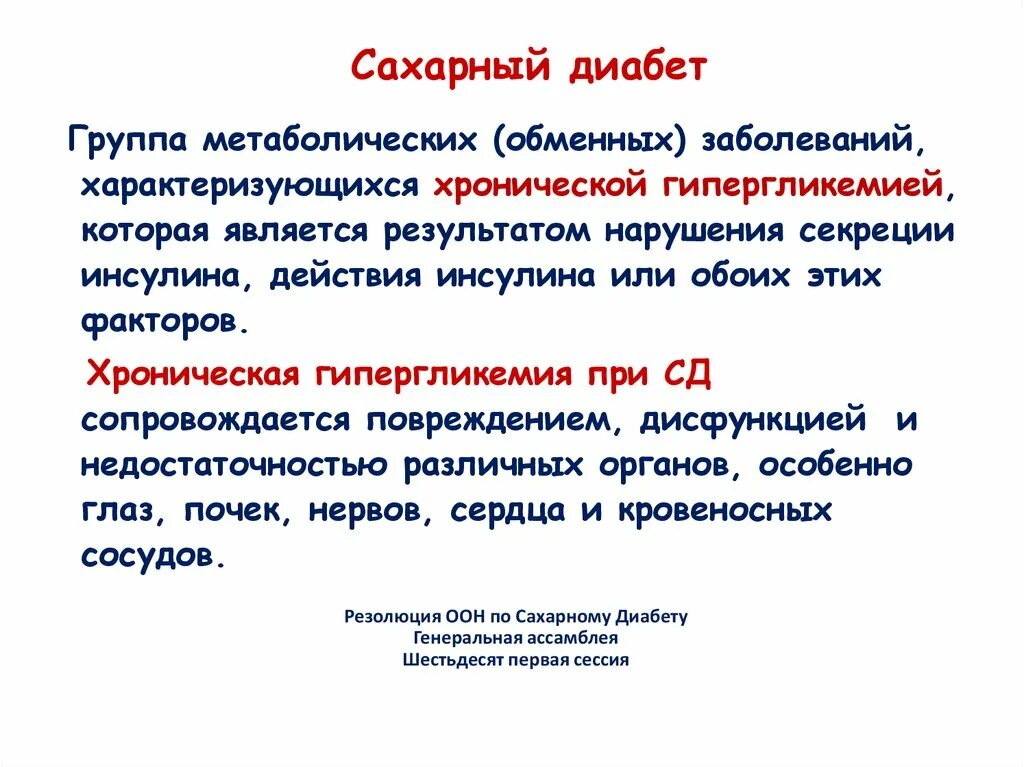 Сахарный диабет

Группа метаболических (обменных) заболеваний, характеризующихся хронической гипергликемией, которая является результатом нарушения секреции инсулина, действия инсулина или обоих этих факторов.

Хроническая гипергликемия при СД сопровождается повреждением, дисфункцией и недостаточностью различных органов, особенно глаз, почек, нервов, сердца и кровеносных сосудов.

Резолюция ООН по Сахарному Диабету
Генеральная ассамблея
Шестьдесят первая сессия